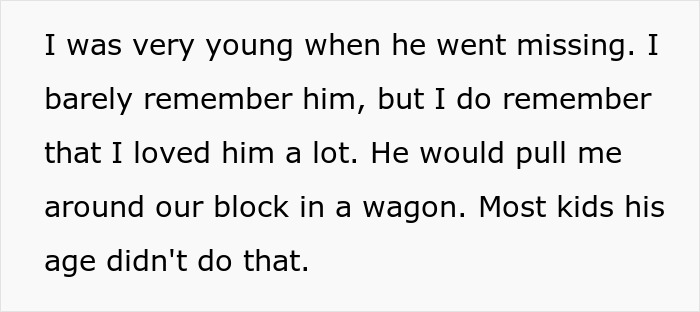 I was very young when he went missing. I barely remember him, but I do remember that I loved him a lot. He would pull me around our block in a wagon. Most kids his age didn't do that.